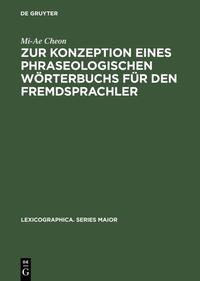 DE GRUYTER

Mi-Ae Cheon

ZUR KONZEPTION EINES PHRASEOLOGISCHEN WÖRTERBUCHS FÜR DEN FREMDSPRACHLER

LEXICOGRAPHICA. SERIES MAIOR

DE
G